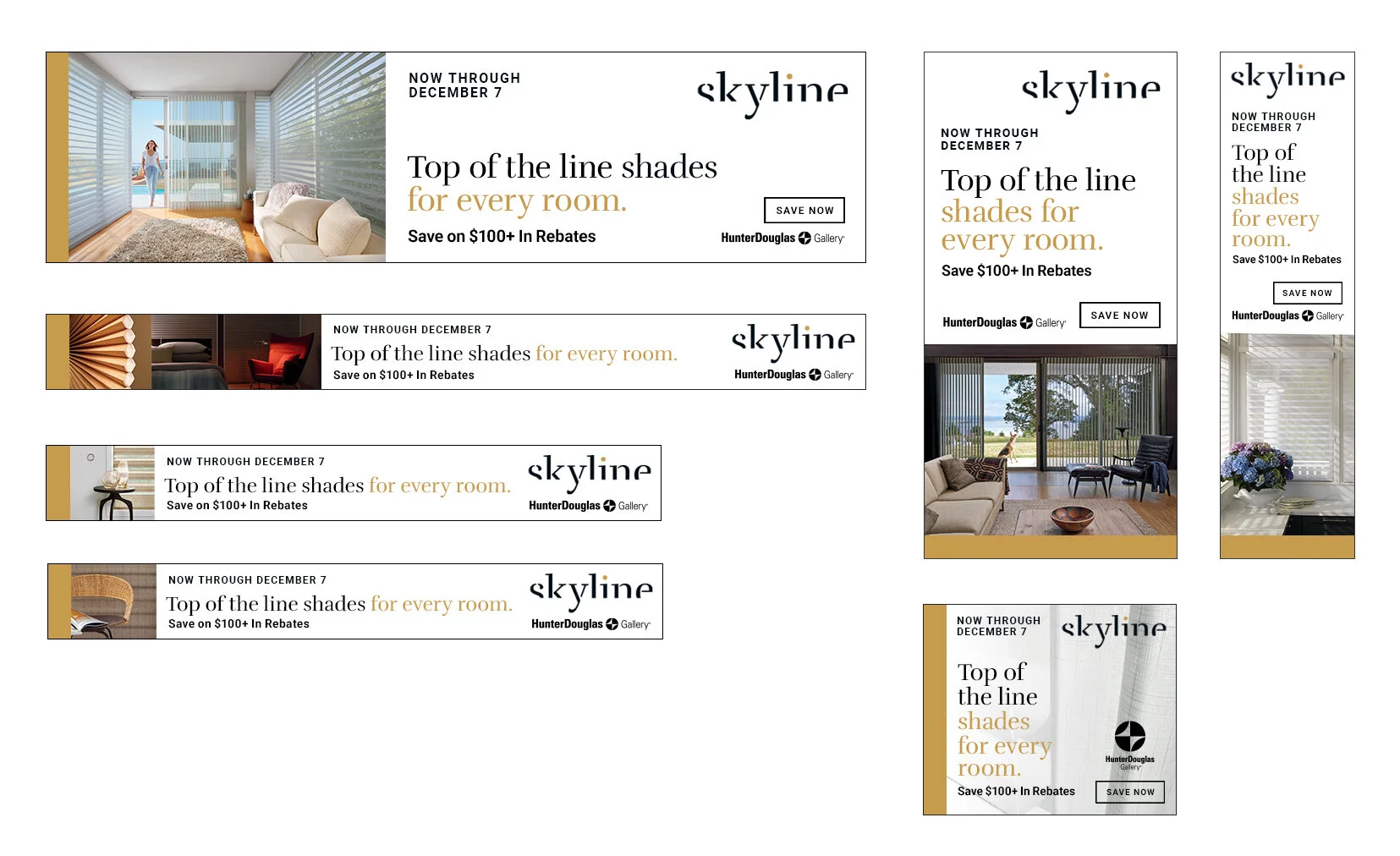 NOW THROUGH DECEMBER 7

skyline

Top of the line shades for every room.

Save on $100+ In Rebates

SAVE NOW

HunterDouglas Gallery

NOW THROUGH DECEMBER 7

Top of the line shades for every room.

Save on $100+ In Rebates

skyline

HunterDouglas Gallery

NOW THROUGH DECEMBER 7

Top of the line shades for every room.

Save on $100+ In Rebates

skyline

HunterDouglas Gallery

NOW THROUGH DECEMBER 7

Top of the line shades for every room.

Save on $100+ In Rebates

skyline

HunterDouglas Gallery

skyline

NOW THROUGH DECEMBER 7

Top of the line shades for every room.

Save $100+ In Rebates

HunterDouglas Gallery

SAVE NOW

skyline

NOW THROUGH DECEMBER 7

Top of the line shades for every room.

Save $100+ In Rebates

SAVE NOW

HunterDouglas Gallery

NOW THROUGH DECEMBER 7

skyline

Top of the line shades for every room.

HunterDouglas Gallery

Save $100+ In Rebates

SAVE NOW